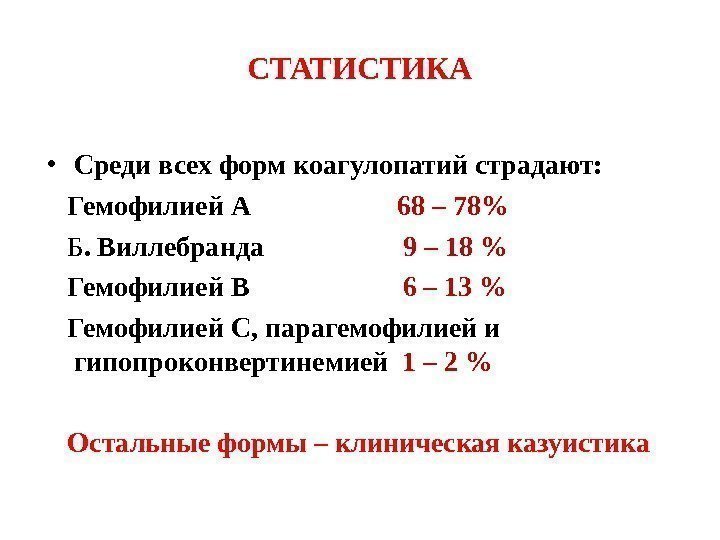 СТАТИСТИКА

• Среди всех форм коагулопатий страдают:

Гемофилией А 68 – 78%

Б. Виллебранда 9 – 18 %

Гемофилией В 6 – 13 %

Гемофилией С, парагемофилией и гипопроконвертинемией 1 – 2 %

Остальные формы – клиническая казуистика